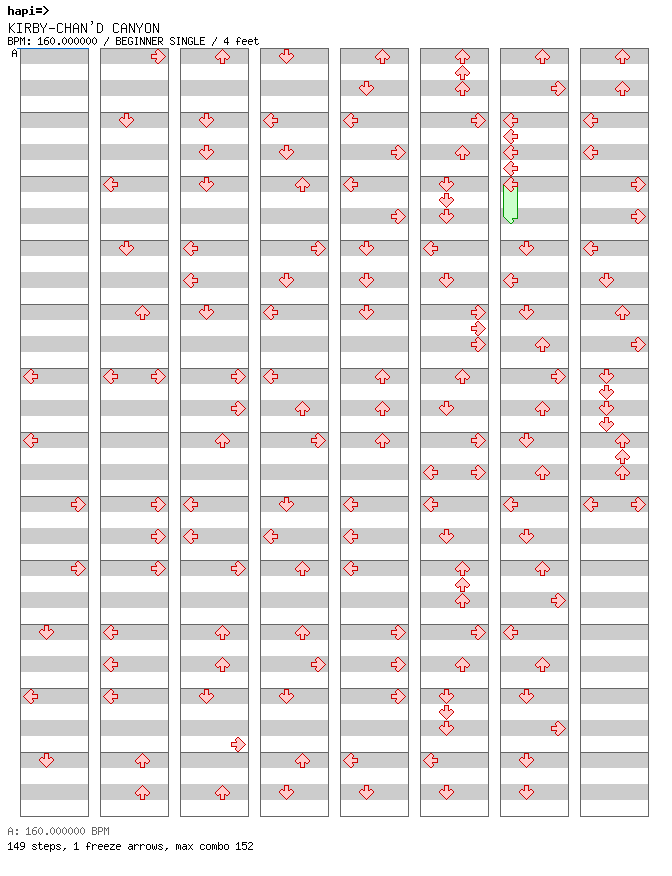 hapi=>
KIRBY-CHAN'D CANYON
BPM: 160.000000 / BEGINNER SINGLE / 4 feet
A

A: 160.000000 BPM
149 steps, 1 freeze arrows, max combo 152